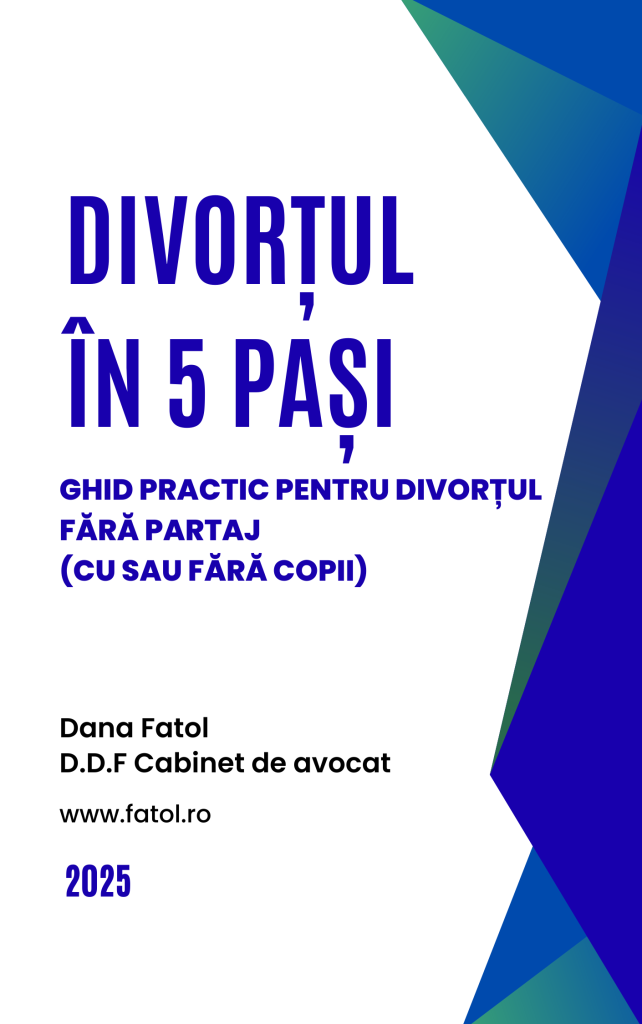 DIVORȚUL
ÎN 5 PAȘI

GHID PRACTIC PENTRU DIVORȚUL FĂRĂ PARTAJ
(CU SAU FĂRĂ COPII)

Dana Fatol
D.D.F Cabinet de avocat

www.fatol.ro

2025